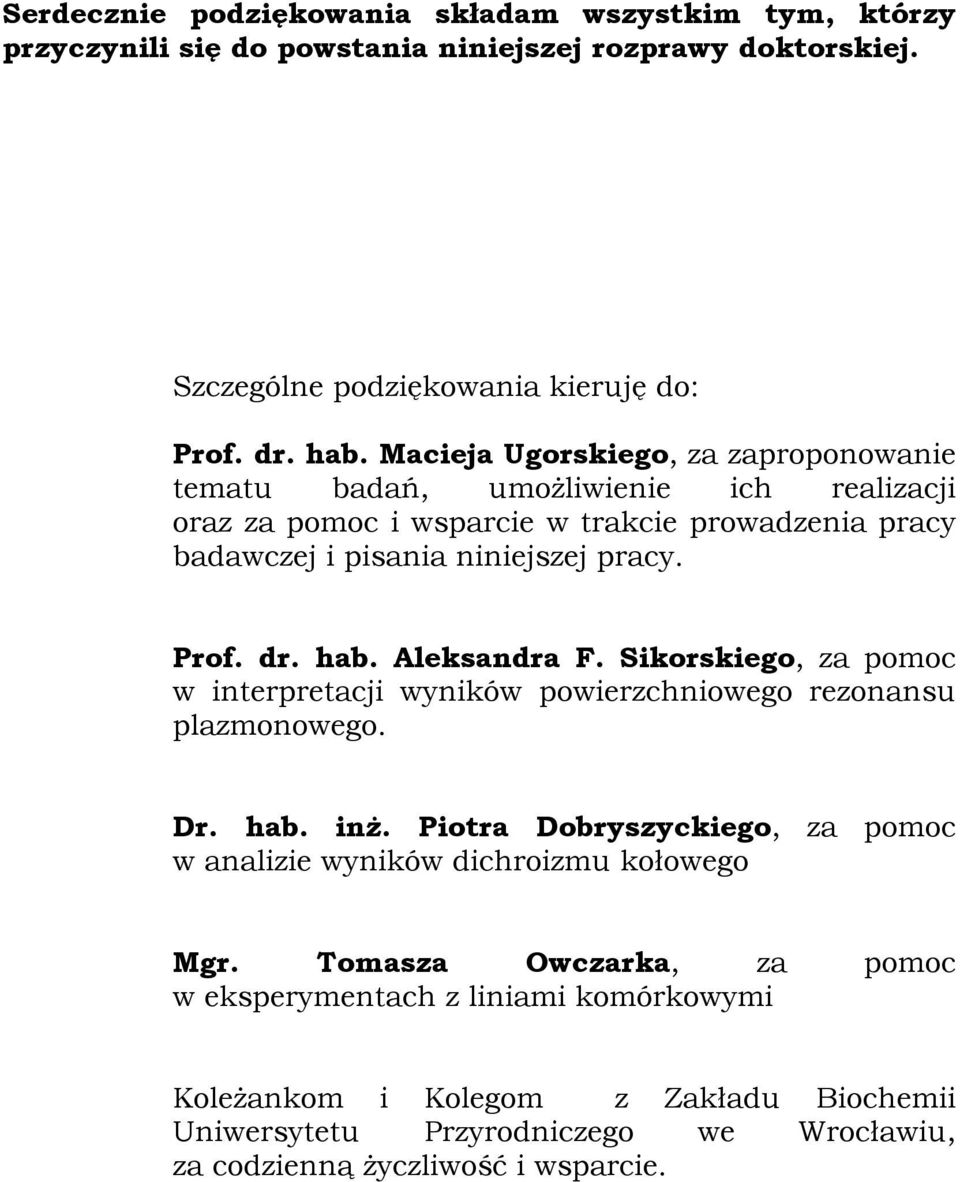 Serdecznie podziękowania składam wszystkim tym, którzy przyczynili się do powstania niniejszej rozprawy doktorskiej.

Szczególne podziękowania kieruję do:

Prof. dr. hab. Macieja Ugorskiego, za zaproponowanie tematu badań, umożliwienie ich realizacji oraz za pomoc i wsparcie w trakcie prowadzenia pracy badawczej i pisania niniejszej pracy.

Prof. dr. hab. Aleksandra F. Sikorskiego, za pomoc w interpretacji wyników powierzchniowego rezonansu plazmonowego.

Dr. hab. inż. Piotra Dobryszyckiego, za pomoc w analizie wyników dichroizmu kołowego

Mgr. Tomasza Owczarka, za pomoc w eksperymentach z liniami komórkowymi

Koleżankom i Kolegom z Zakładu Biochemii Uniwersytetu Przyrodniczego we Wrocławiu, za codzienną życzliwość i wsparcie.